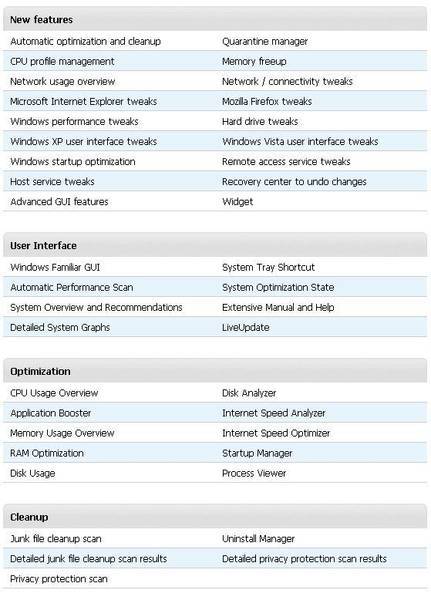 **New features**

| | |
|---|---|
| Automatic optimization and cleanup | Quarantine manager |
| CPU profile management | Memory freeup |
| Network usage overview | Network / connectivity tweaks |
| Microsoft Internet Explorer tweaks | Mozilla Firefox tweaks |
| Windows performance tweaks | Hard drive tweaks |
| Windows XP user interface tweaks | Windows Vista user interface tweaks |
| Windows startup optimization | Remote access service tweaks |
| Host service tweaks | Recovery center to undo changes |
| Advanced GUI features | Widget |

**User Interface**

| | |
|---|---|
| Windows Familiar GUI | System Tray Shortcut |
| Automatic Performance Scan | System Optimization State |
| System Overview and Recommendations | Extensive Manual and Help |
| Detailed System Graphs | LiveUpdate |

**Optimization**

| | |
|---|---|
| CPU Usage Overview | Disk Analyzer |
| Application Booster | Internet Speed Analyzer |
| Memory Usage Overview | Internet Speed Optimizer |
| RAM Optimization | Startup Manager |
| Disk Usage | Process Viewer |

**Cleanup**

| | |
|---|---|
| Junk file cleanup scan | Uninstall Manager |
| Detailed junk file cleanup scan results | Detailed privacy protection scan results |
| Privacy protection scan | |